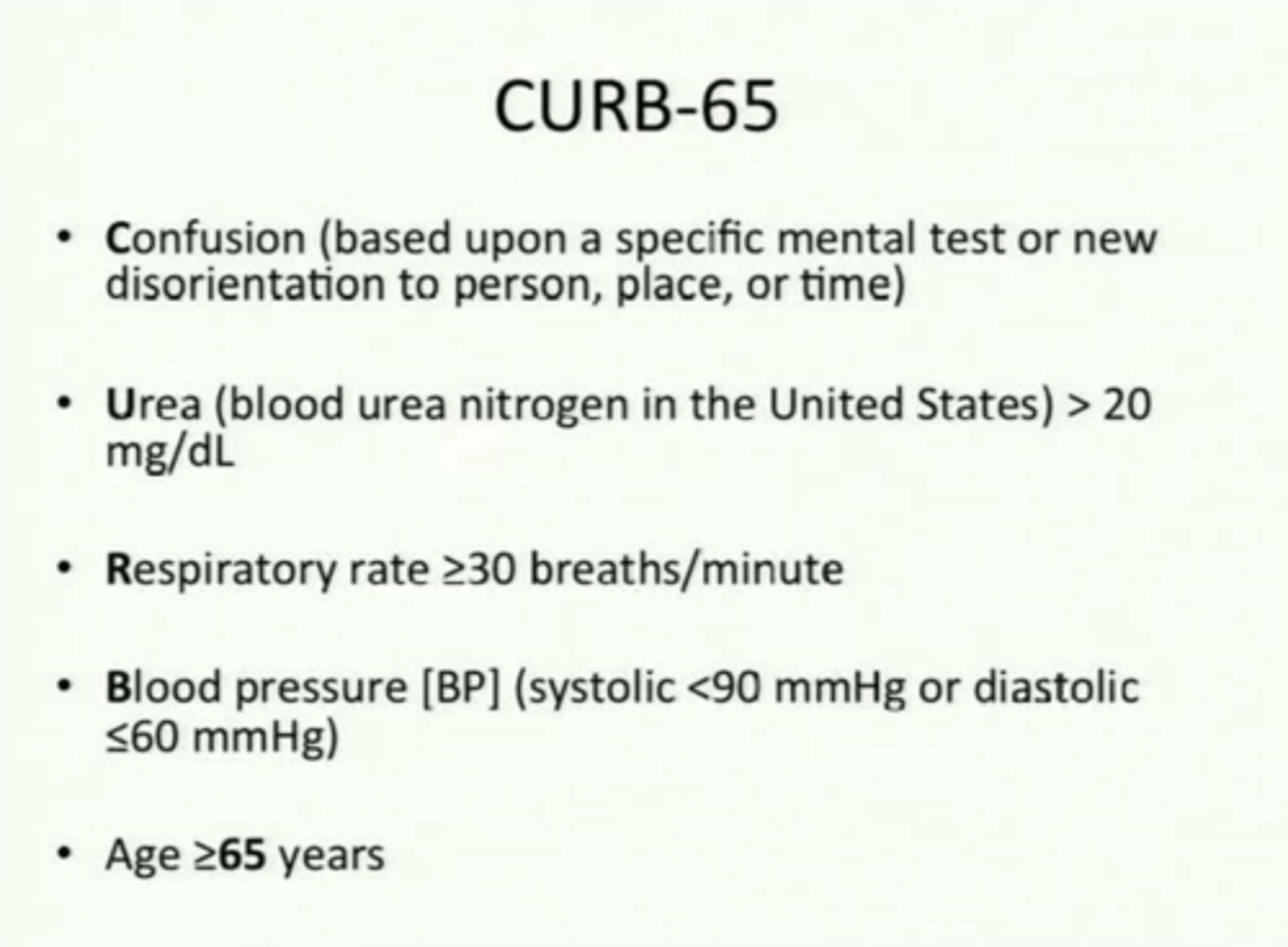 CURB-65

• Confusion (based upon a specific mental test or new disorientation to person, place, or time)

• Urea (blood urea nitrogen in the United States) > 20 mg/dL

• Respiratory rate ≥30 breaths/minute

• Blood pressure [BP] (systolic <90 mmHg or diastolic ≤60 mmHg)

• Age ≥65 years